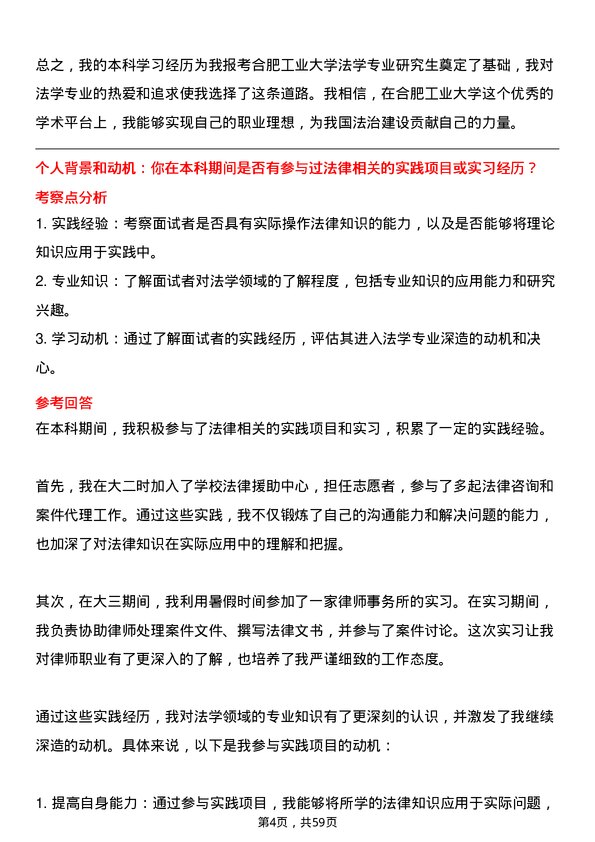 总之，我的本科学习经历为我报考合肥工业大学法学专业研究生奠定了基础，我对法学专业的热爱和追求使我选择了这条道路。我相信，在合肥工业大学这个优秀的学术平台上，我能够实现自己的职业理想，为我国法治建设贡献自己的力量。

个人背景和动机：你在本科期间是否有参与过法律相关的实践项目或实习经历？

考察点分析

1. 实践经验：考察面试者是否具有实际操作法律知识的能力，以及是否能够将理论知识应用于实践中。

2. 专业知识：了解面试者对法学领域的了解程度，包括专业知识的应用能力和研究兴趣。

3. 学习动机：通过了解面试者的实践经历，评估其进入法学专业深造的动机和决心。

参考回答

在本科期间，我积极参与了法律相关的实践项目和实习，积累了一定的实践经验。

首先，我在大二时加入了学校法律援助中心，担任志愿者，参与了多起法律咨询和案件代理工作。通过这些实践，我不仅锻炼了自己的沟通能力和解决问题的能力，也加深了对法律知识在实际应用中的理解和把握。

其次，在大三期间，我利用暑假时间参加了一家律师事务所的实习。在实习期间，我负责协助律师处理案件文件、撰写法律文书，并参与了案件讨论。这次实习让我对律师职业有了更深入的了解，也培养了我严谨细致的工作态度。

通过这些实践经历，我对法学领域的专业知识有了更深刻的认识，并激发了我继续深造的动机。具体来说，以下是我参与实践项目的动机：

1. 提高自身能力：通过参与实践项目，我能够将所学的法律知识应用于实际问题，

第4页，共59页